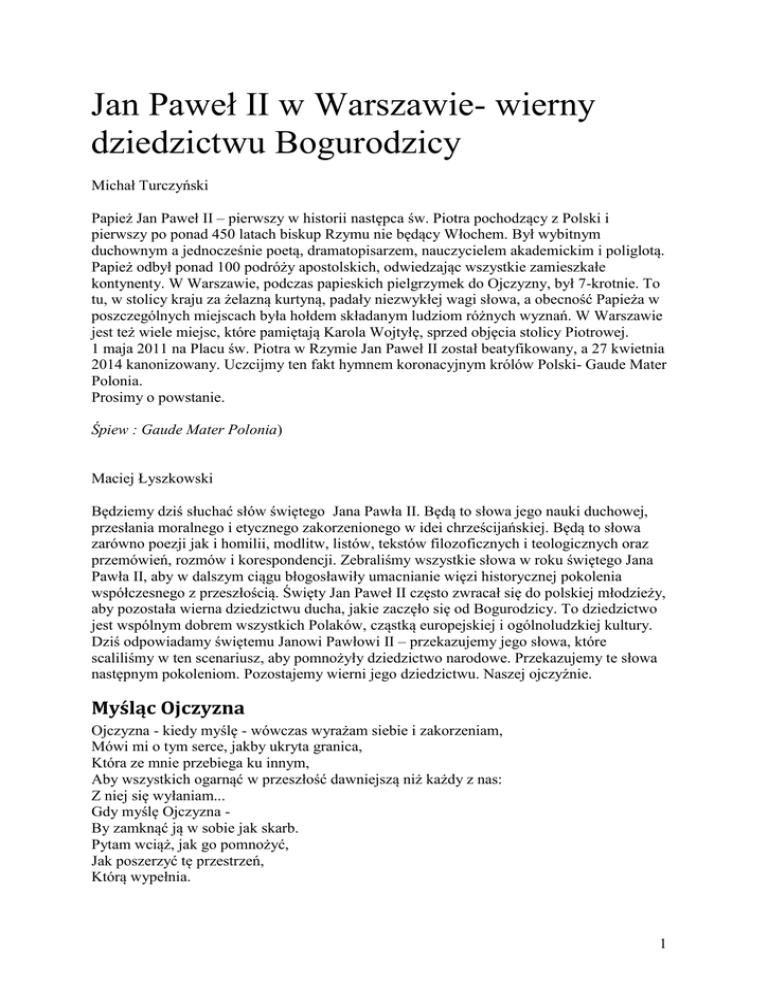 Jan Paweł II w Warszawie- wierny dziedzictwu Bogurodzicy

Michał Turczyński

Papież Jan Paweł II – pierwszy w historii następca św. Piotra pochodzący z Polski i pierwszy po ponad 450 latach biskup Rzymu nie będący Włochem. Był wybitnym duchownym a jednocześnie poetą, dramatopisarzem, nauczycielem akademickim i poliglotą. Papież odbył ponad 100 podróży apostolskich, odwiedzając wszystkie zamieszkałe kontynenty. W Warszawie, podczas papieskich pielgrzymek do Ojczyzny, był 7-krotnie. To tu, w stolicy kraju za żelazną kurtyną, padały niezwykłej wagi słowa, a obecność Papieża w poszczególnych miejscach była hołdem składanym ludziom różnych wyznań. W Warszawie jest też wiele miejsc, które pamiętają Karola Wojtyłę, sprzed objęcia stolicy Piotrowej.
1 maja 2011 na Placu św. Piotra w Rzymie Jan Paweł II został beatyfikowany, a 27 kwietnia 2014 kanonizowany. Uczcijmy ten fakt hymnem koronacyjnym królów Polski- Gaude Mater Polonia.
Prosimy o powstanie.

Śpiew : Gaude Mater Polonia)

Maciej Łyszkowski

Będziemy dziś słuchać słów świętego Jana Pawła II. Będą to słowa jego nauki duchowej, przesłania moralnego i etycznego zakorzenionego w idei chrześcijańskiej. Będą to słowa zarówno poezji jak i homilii, modlitw, listów, tekstów filozoficznych i teologicznych oraz przemówień, rozmów i korespondencji. Zebraliśmy wszystkie słowa w roku świętego Jana Pawła II, aby w dalszym ciągu błogosławiły umacnianie więzi historycznej pokolenia współczesnego z przeszłością. Święty Jan Paweł II często zwracał się do polskiej młodzieży, aby pozostała wierna dziedzictwu ducha, jakie zaczęło się od Bogurodzicy. To dziedzictwo jest wspólnym dobrem wszystkich Polaków, cząstką europejskiej i ogólnoludzkiej kultury. Dziś odpowiadamy świętemu Janowi Pawłowi II – przekazujemy jego słowa, które scaliliśmy w ten scenariusz, aby pomnożyły dziedzictwo narodowe. Przekazujemy te słowa następnym pokoleniom. Pozostajemy wierni jego dziedzictwu. Naszej ojczyźnie.

Myśląc Ojczyzna

Ojczyzna - kiedy myślę - wówczas wyrażam siebie i zakorzeniam,
Mówi mi o tym serce, jakby ukryta granica,
Która ze mnie przebiega ku innym,
Aby wszystkich ogarnąć w przeszłość dawniejszą niż każdy z nas:
Z niej się wyłaniam...
Gdy myślę Ojczyzna -
By zamknąć ją w sobie jak skarb.
Pytam wciąż, jak go pomnożyć,
Jak poszerzyć tę przestrzeń,
Którą wypełnia.

1